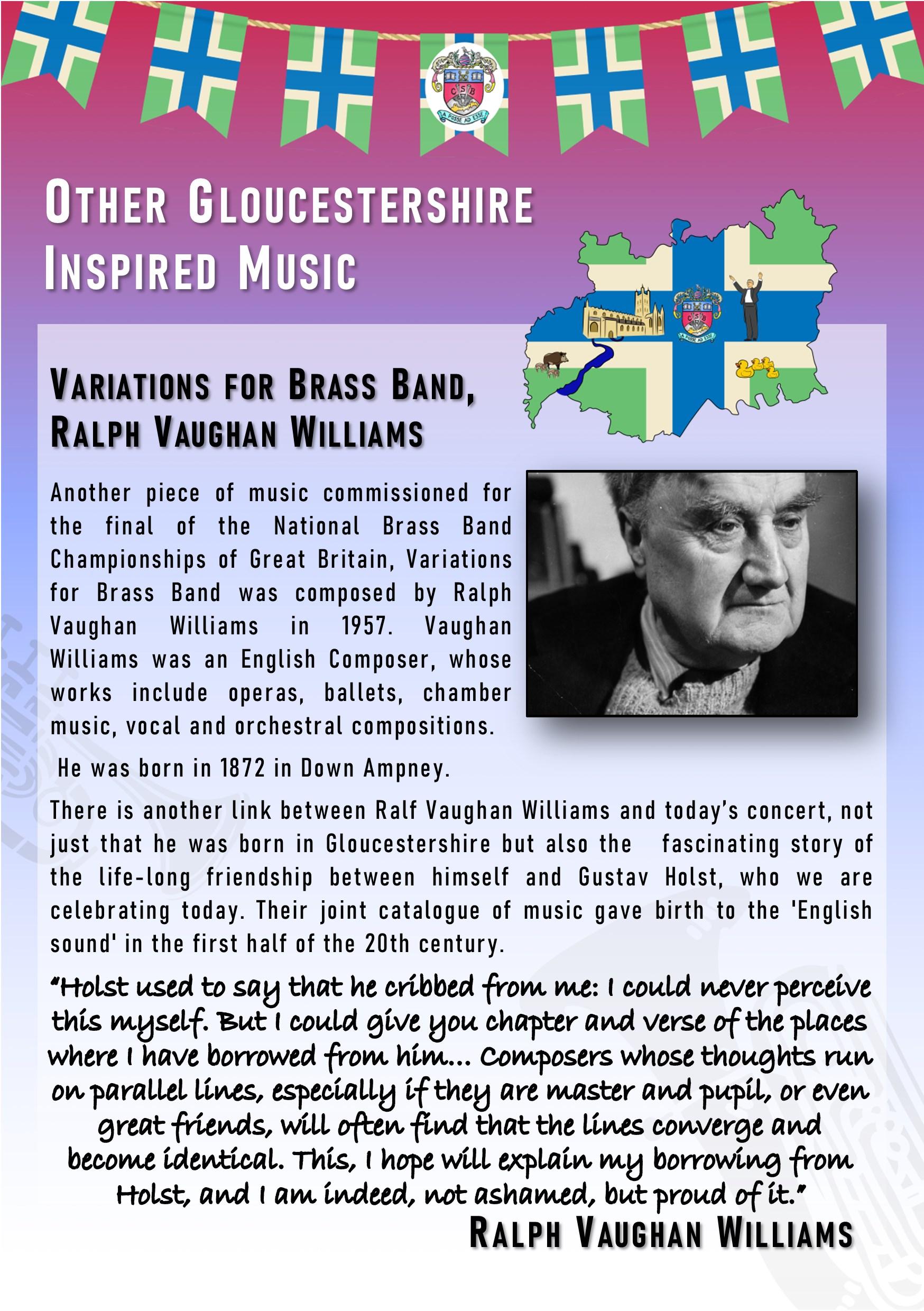 C S B
A POSSE AD ESSE

OTHER GLOUCESTERSHIRE INSPIRED MUSIC

C S B
A POSSE AD ESSE

VARIATIONS FOR BRASS BAND, RALPH VAUGHAN WILLIAMS

Another piece of music commissioned for the final of the National Brass Band Championships of Great Britain, Variations for Brass Band was composed by Ralph Vaughan Williams in 1957. Vaughan Williams was an English Composer, whose works include operas, ballets, chamber music, vocal and orchestral compositions.

He was born in 1872 in Down Ampney.

There is another link between Ralf Vaughan Williams and today's concert, not just that he was born in Gloucestershire but also the fascinating story of the life-long friendship between himself and Gustav Holst, who we are celebrating today. Their joint catalogue of music gave birth to the 'English sound' in the first half of the 20th century.

"Holst used to say that he cribbed from me: I could never perceive this myself. But I could give you chapter and verse of the places where I have borrowed from him... Composers whose thoughts run on parallel lines, especially if they are master and pupil, or even great friends, will often find that the lines converge and become identical. This, I hope will explain my borrowing from Holst, and I am indeed, not ashamed, but proud of it."

RALPH VAUGHAN WILLIAMS